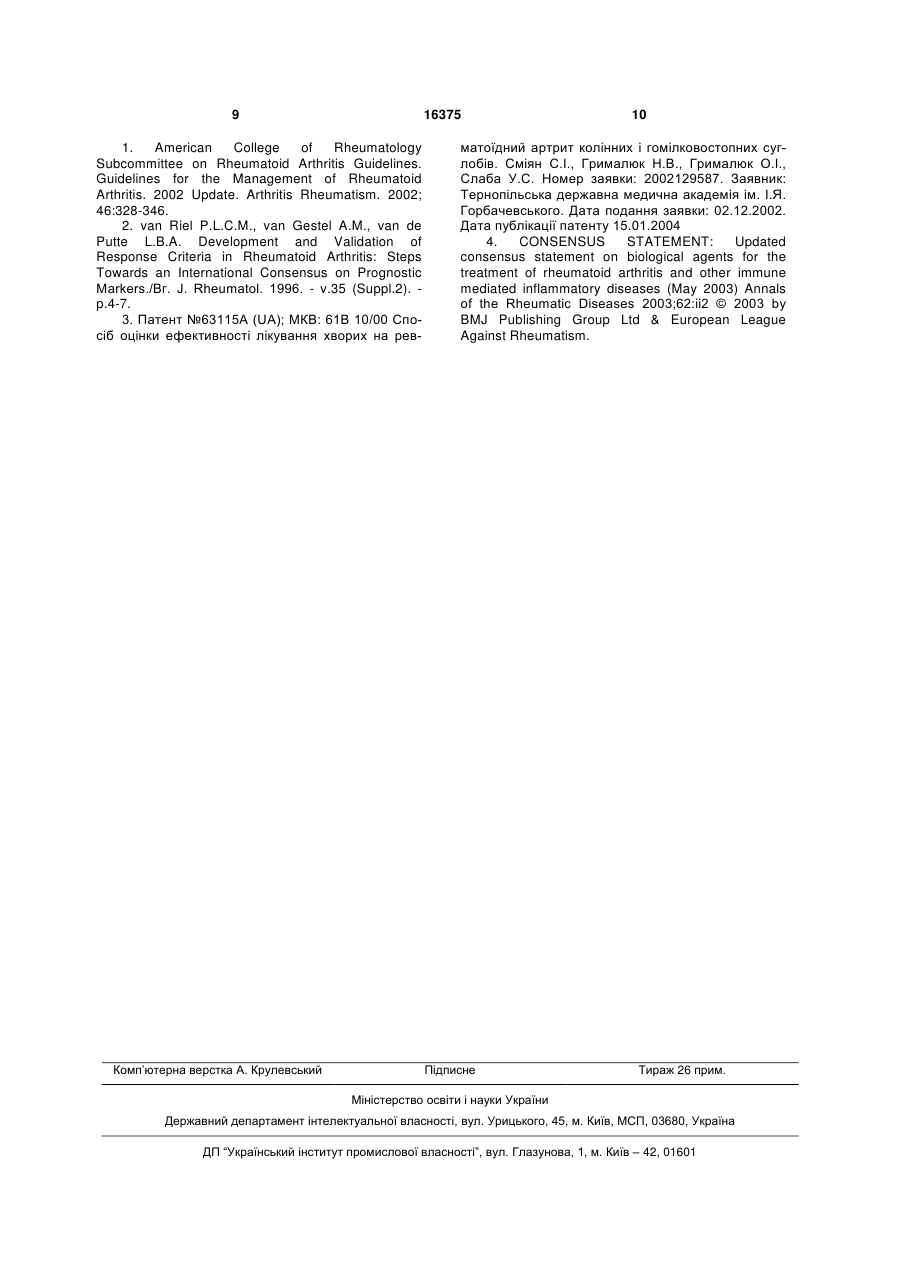 9 16375 10

1. American College of Rheumatology Subcommittee on Rheumatoid Arthritis Guidelines. Guidelines for the Management of Rheumatoid Arthritis. 2002 Update. Arthritis Rheumatism. 2002; 46:328-346.

2. van Riel P.L.C.M., van Gestel A.M., van de Putte L.B.A. Development and Validation of Response Criteria in Rheumatoid Arthritis: Steps Towards an International Consensus on Prognostic Markers./Br. J. Rheumatol. 1996. - v.35 (Suppl.2). - p.4-7.

3. Патент №63115А (UA); МКВ: 61В 10/00 Спосіб оцінки ефективності лікування хворих на ревматоїдний артрит колінних і гомілковостопних суглобів. Сміян С.І., Грималюк Н.В., Грималюк О.І., Слаба У.С. Номер заявки: 2002129587. Заявник: Тернопільська державна медична академія ім. І.Я. Горбачевського. Дата подання заявки: 02.12.2002. Дата публікації патенту 15.01.2004

4. CONSENSUS STATEMENT: Updated consensus statement on biological agents for the treatment of rheumatoid arthritis and other immune mediated inflammatory diseases (May 2003) Annals of the Rheumatic Diseases 2003;62:ii2 © 2003 by BMJ Publishing Group Ltd & European League Against Rheumatism.

Комп'ютерна верстка А. Крулевський Підписне Тираж 26 прим.

Міністерство освіти і науки України

Державний департамент інтелектуальної власності, вул. Урицького, 45, м. Київ, МСП, 03680, Україна

ДП "Український інститут промислової власності", вул. Глазунова, 1, м. Київ – 42, 01601